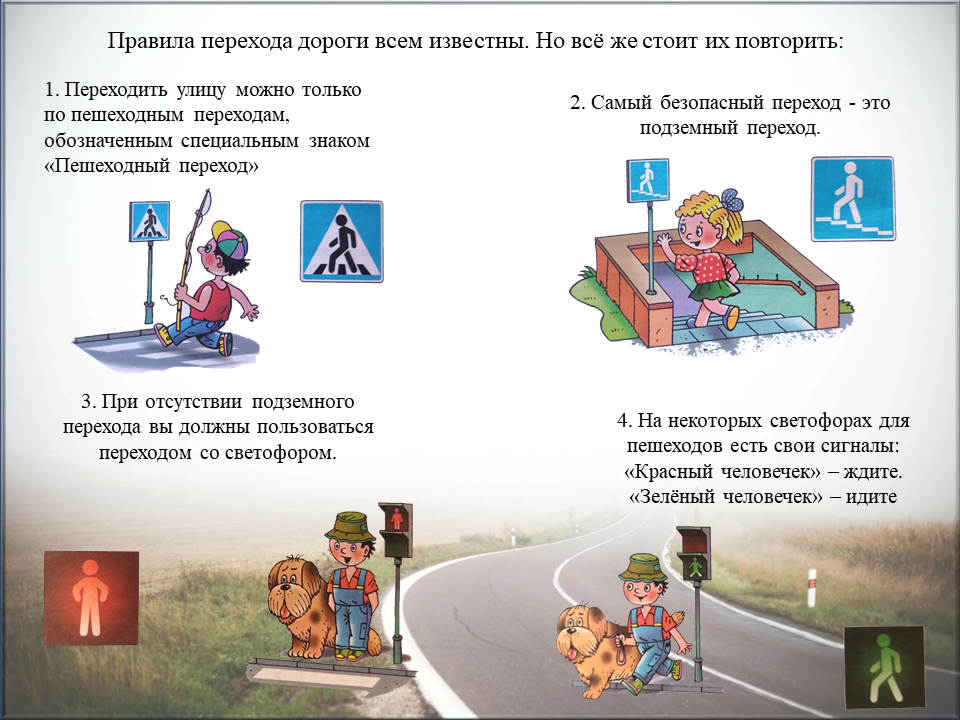 Правила перехода дороги всем известны. Но всё же стоит их повторить:

1. Переходить улицу можно только по пешеходным переходам, обозначенным специальным знаком «Пешеходный переход»

2. Самый безопасный переход - это подземный переход.

3. При отсутствии подземного перехода вы должны пользоваться переходом со светофором.

4. На некоторых светофорах для пешеходов есть свои сигналы: «Красный человечек» – ждите. «Зелёный человечек» – идите